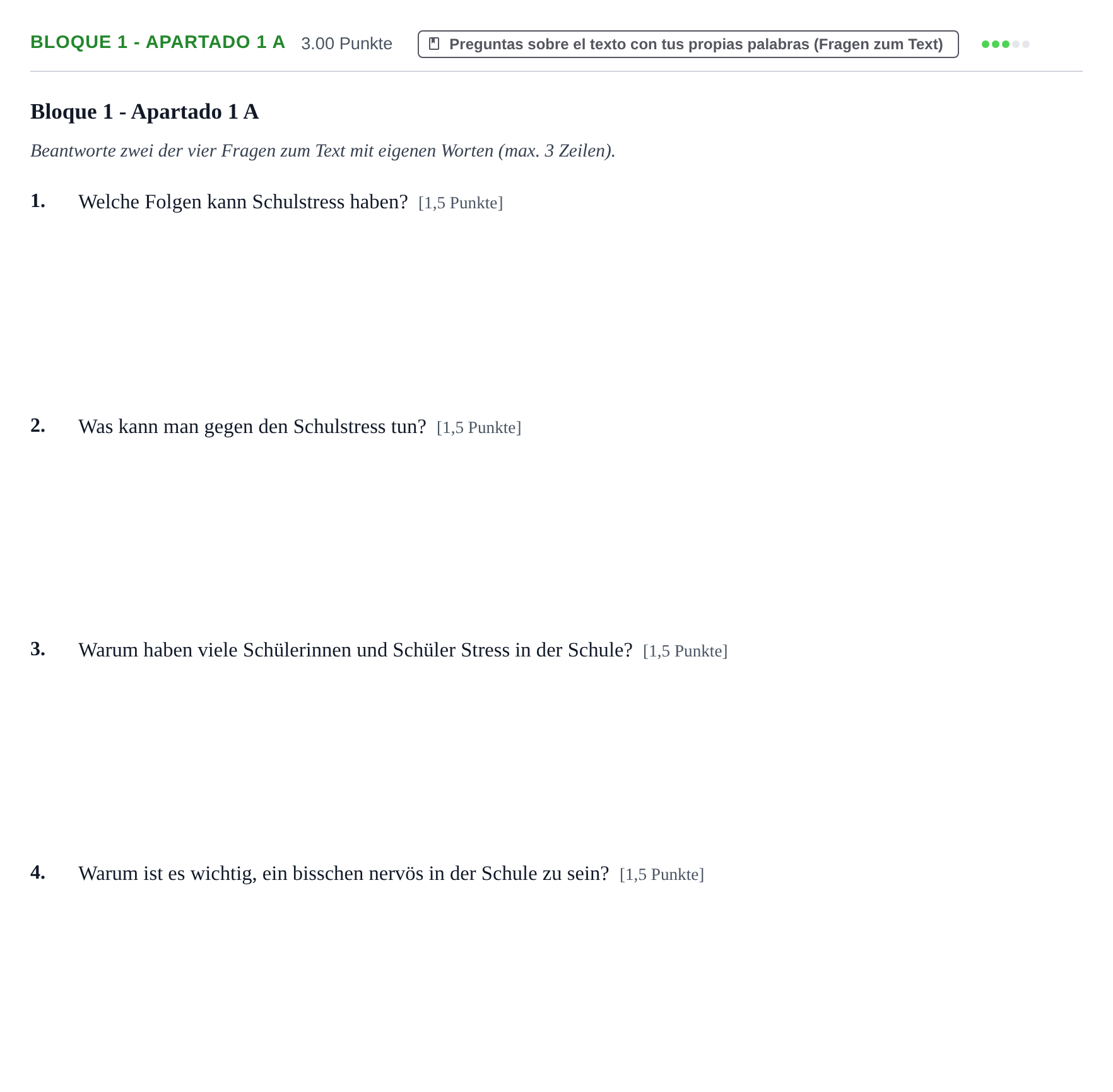 BLOQUE 1 - APARTADO 1 A 3.00 Punkte Preguntas sobre el texto con tus propias palabras (Fragen zum Text)

Bloque 1 - Apartado 1 A

Beantworte zwei der vier Fragen zum Text mit eigenen Worten (max. 3 Zeilen).

1. Welche Folgen kann Schulstress haben? [1,5 Punkte]

2. Was kann man gegen den Schulstress tun? [1,5 Punkte]

3. Warum haben viele Schülerinnen und Schüler Stress in der Schule? [1,5 Punkte]

4. Warum ist es wichtig, ein bisschen nervös in der Schule zu sein? [1,5 Punkte]